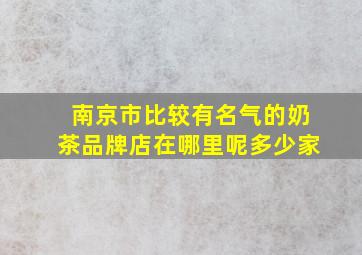 南京市比较有名气的奶茶品牌店在哪里呢多少家